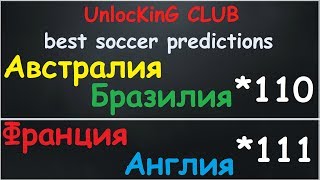 UnlocKinG CLUB
best soccer predictions
Австралия
Бразилия *110
Франция
Англия *111